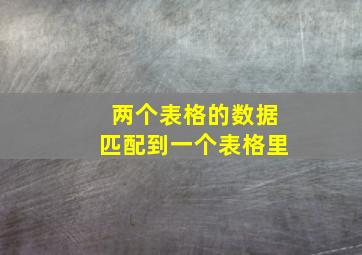 两个表格的数据
匹配到一个表格里